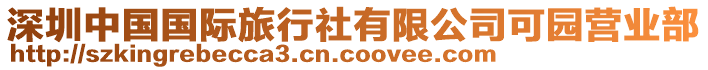 深圳中国国际旅行社有限公司可园营业部
http://szkingrebecca3.cn.coovee.com